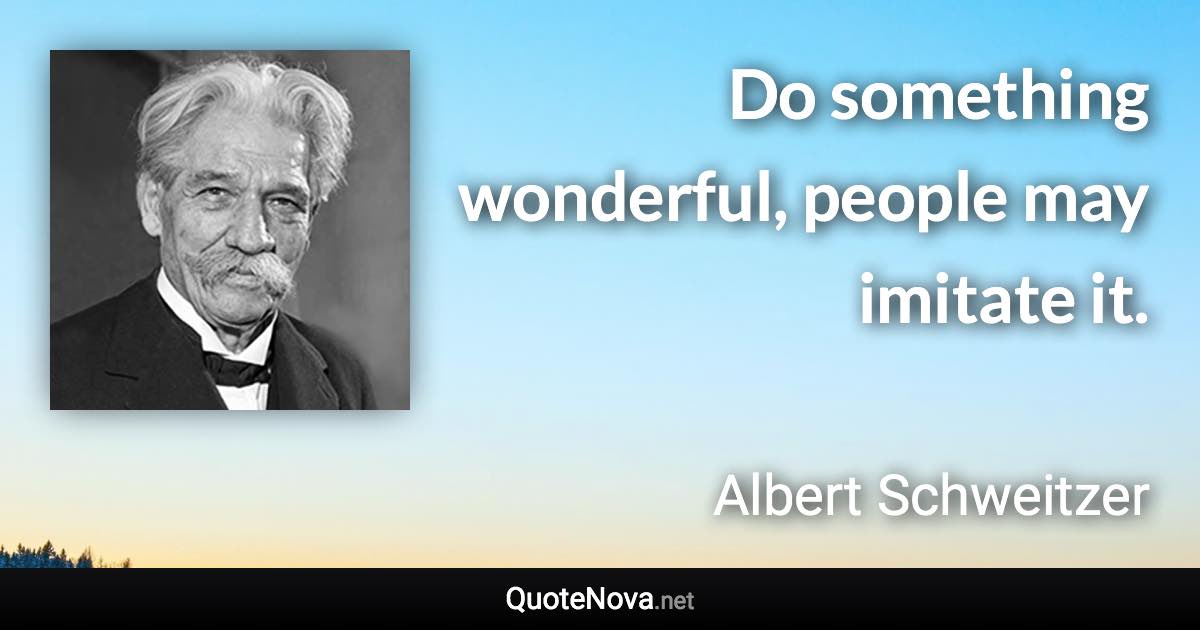 Do something wonderful, people may imitate it.

Albert Schweitzer

QuoteNova.net